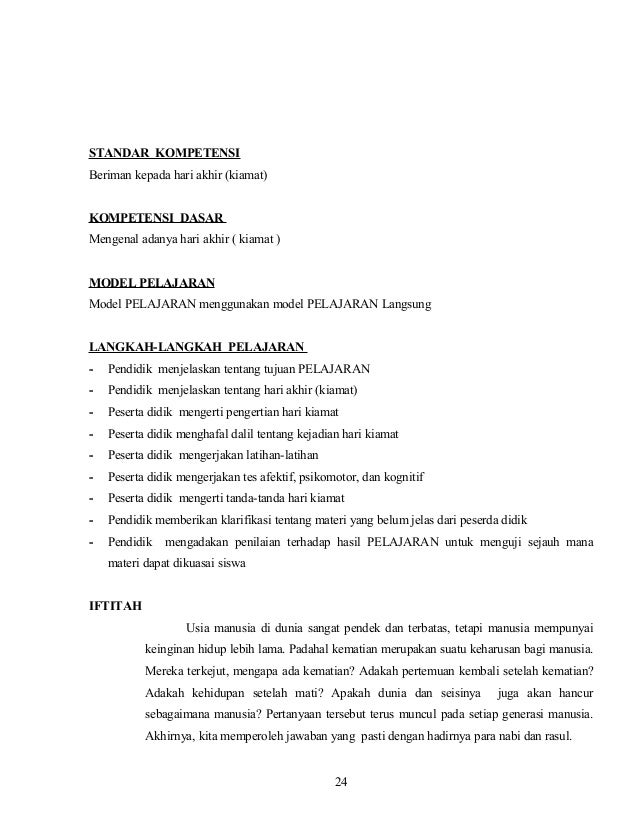 STANDAR KOMPETENSI
Beriman kepada hari akhir (kiamat)

KOMPETENSI DASAR
Mengenal adanya hari akhir ( kiamat )

MODEL PELAJARAN
Model PELAJARAN menggunakan model PELAJARAN Langsung

LANGKAH-LANGKAH PELAJARAN
- Pendidik menjelaskan tentang tujuan PELAJARAN
- Pendidik menjelaskan tentang hari akhir (kiamat)
- Peserta didik mengerti pengertian hari kiamat
- Peserta didik menghafal dalil tentang kejadian hari kiamat
- Peserta didik mengerjakan latihan-latihan
- Peserta didik mengerjakan tes afektif, psikomotor, dan kognitif
- Peserta didik mengerti tanda-tanda hari kiamat
- Pendidik memberikan klarifikasi tentang materi yang belum jelas dari peserda didik
- Pendidik mengadakan penilaian terhadap hasil PELAJARAN untuk menguji sejauh mana materi dapat dikuasai siswa

IFTITAH
Usia manusia di dunia sangat pendek dan terbatas, tetapi manusia mempunyai keinginan hidup lebih lama. Padahal kematian merupakan suatu keharusan bagi manusia. Mereka terkejut, mengapa ada kematian? Adakah pertemuan kembali setelah kematian? Adakah kehidupan setelah mati? Apakah dunia dan seisinya juga akan hancur sebagaimana manusia? Pertanyaan tersebut terus muncul pada setiap generasi manusia. Akhirnya, kita memperoleh jawaban yang pasti dengan hadirnya para nabi dan rasul.

24